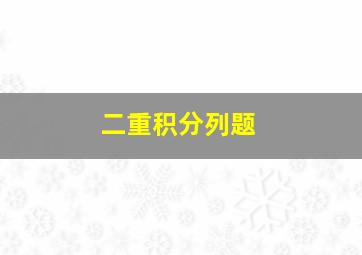 二重积分列题